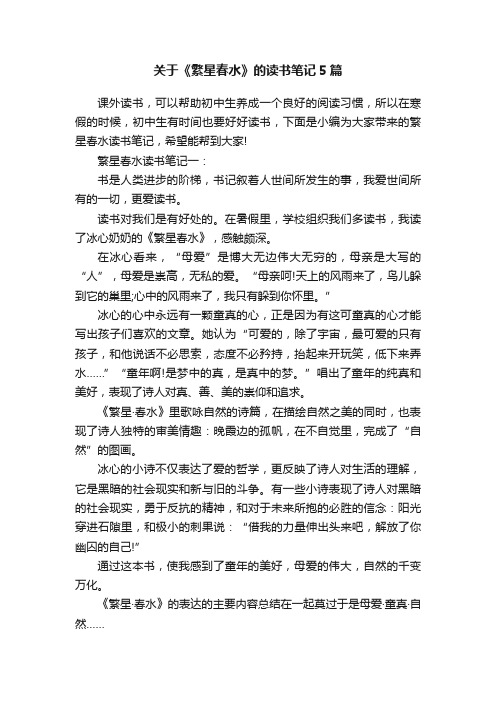 关于《繁星春水》的读书笔记5篇

课外读书，可以帮助初中生养成一个良好的阅读习惯，所以在寒假的时候，初中生有时间也要好好读书，下面是小编为大家带来的繁星春水读书笔记，希望能帮到大家!

繁星春水读书笔记一：

书是人类进步的阶梯，书记叙着人世间所发生的事，我爱世间所有的一切，更爱读书。

读书对我们是有好处的。在暑假里，学校组织我们多读书，我读了冰心奶奶的《繁星春水》，感触颇深。

在冰心看来，“母爱”是博大无边伟大无穷的，母亲是大写的“人”，母爱是崇高，无私的爱。“母亲呵!天上的风雨来了，鸟儿躲到它的巢里;心中的风雨来了，我只有躲到你怀里。”

冰心的心中永远有一颗童真的心，正是因为有这可童真的心才能写出孩子们喜欢的文章。她认为“可爱的，除了宇宙，最可爱的只有孩子，和他说话不必思索，态度不必矜持，抬起来开玩笑，低下来弄水……”“童年啊!是梦中的真，是真中的梦。”唱出了童年的纯真和美好，表现了诗人对真、善、美的崇仰和追求。

《繁星·春水》里歌咏自然的诗篇，在描绘自然之美的同时，也表现了诗人独特的审美情趣：晚霞边的孤帆，在不自觉里，完成了“自然”的图画。

冰心的小诗不仅表达了爱的哲学，更反映了诗人对生活的理解，它是黑暗的社会现实和新与旧的斗争。有一些小诗表现了诗人对黑暗的社会现实，勇于反抗的精神，和对于未来所抱的必胜的信念：阳光穿进石隙里，和极小的刺果说：“借我的力量伸出头来吧，解放了你幽囚的自己!”

通过这本书，使我感到了童年的美好，母爱的伟大，自然的千变万化。

《繁星·春水》的表达的主要内容总结在一起莫过于是母爱·童真·自然……